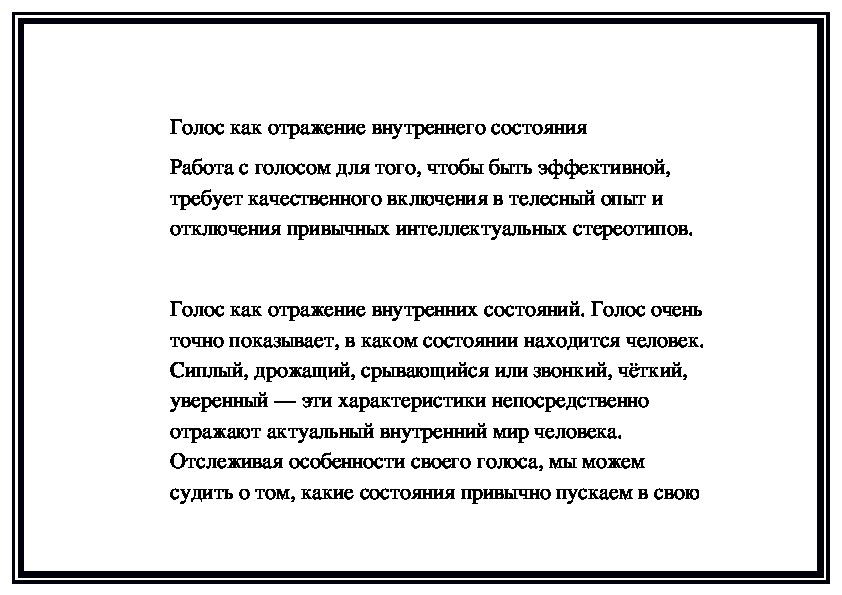 Голос как отражение внутреннего состояния

Работа с голосом для того, чтобы быть эффективной, требует качественного включения в телесный опыт и отключения привычных интеллектуальных стереотипов.

Голос как отражение внутренних состояний. Голос очень точно показывает, в каком состоянии находится человек. Сиплый, дрожащий, срывающийся или звонкий, чёткий, уверенный — эти характеристики непосредственно отражают актуальный внутренний мир человека. Отслеживая особенности своего голоса, мы можем судить о том, какие состояния привычно пускаем в свою